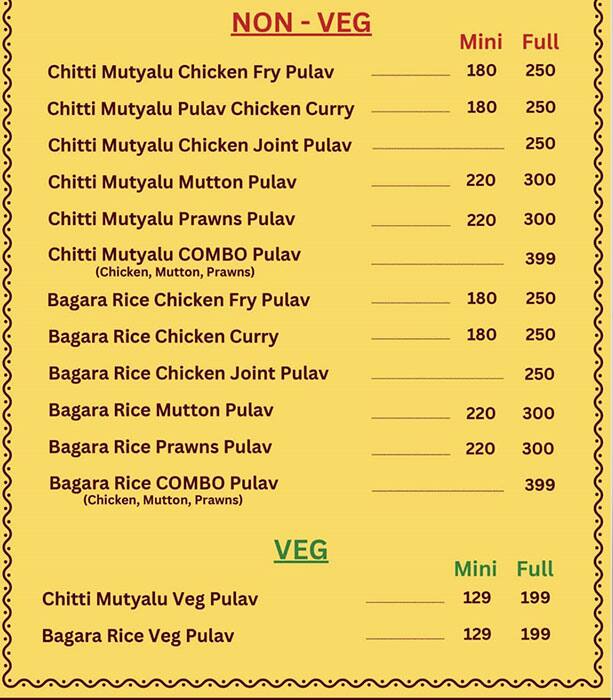 NON - VEG

| | Mini | Full |
|---|---|---|
| Chitti Mutyalu Chicken Fry Pulav | 180 | 250 |
| Chitti Mutyalu Pulav Chicken Curry | 180 | 250 |
| Chitti Mutyalu Chicken Joint Pulav | | 250 |
| Chitti Mutyalu Mutton Pulav | 220 | 300 |
| Chitti Mutyalu Prawns Pulav | 220 | 300 |
| Chitti Mutyalu COMBO Pulav (Chicken, Mutton, Prawns) | | 399 |
| Bagara Rice Chicken Fry Pulav | 180 | 250 |
| Bagara Rice Chicken Curry | 180 | 250 |
| Bagara Rice Chicken Joint Pulav | | 250 |
| Bagara Rice Mutton Pulav | 220 | 300 |
| Bagara Rice Prawns Pulav | 220 | 300 |
| Bagara Rice COMBO Pulav (Chicken, Mutton, Prawns) | | 399 |

VEG

| | Mini | Full |
|---|---|---|
| Chitti Mutyalu Veg Pulav | 129 | 199 |
| Bagara Rice Veg Pulav | 129 | 199 |